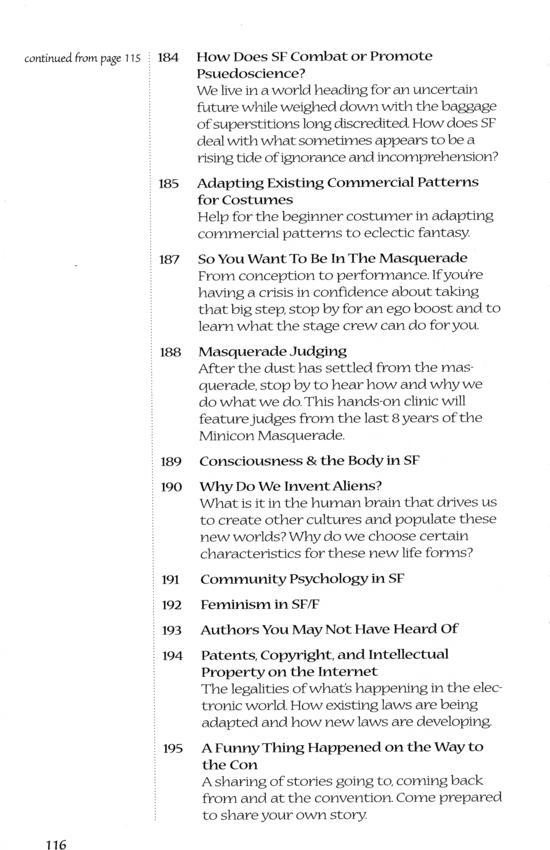 continued from page 115

184 How Does SF Combat or Promote Psuedoscience?
We live in a world heading for an uncertain future while weighed down with the baggage of superstitions long discredited. How does SF deal with what sometimes appears to be a rising tide of ignorance and incomprehension?

185 Adapting Existing Commercial Patterns for Costumes
Help for the beginner costumer in adapting commercial patterns to eclectic fantasy.

187 So You Want To Be In The Masquerade
From conception to performance. If you're having a crisis in confidence about taking that big step, stop by for an ego boost and to learn what the stage crew can do for you.

188 Masquerade Judging
After the dust has settled from the masquerade, stop by to hear how and why we do what we do. This hands-on clinic will feature judges from the last 8 years of the Minicon Masquerade.

189 Consciousness & the Body in SF

190 Why Do We Invent Aliens?
What is it in the human brain that drives us to create other cultures and populate these new worlds? Why do we choose certain characteristics for these new life forms?

191 Community Psychology in SF

192 Feminism in SF/F

193 Authors You May Not Have Heard Of

194 Patents, Copyright, and Intellectual Property on the Internet
The legalities of what's happening in the electronic world. How existing laws are being adapted and how new laws are developing.

195 A Funny Thing Happened on the Way to the Con
A sharing of stories going to, coming back from and at the convention. Come prepared to share your own story.

116